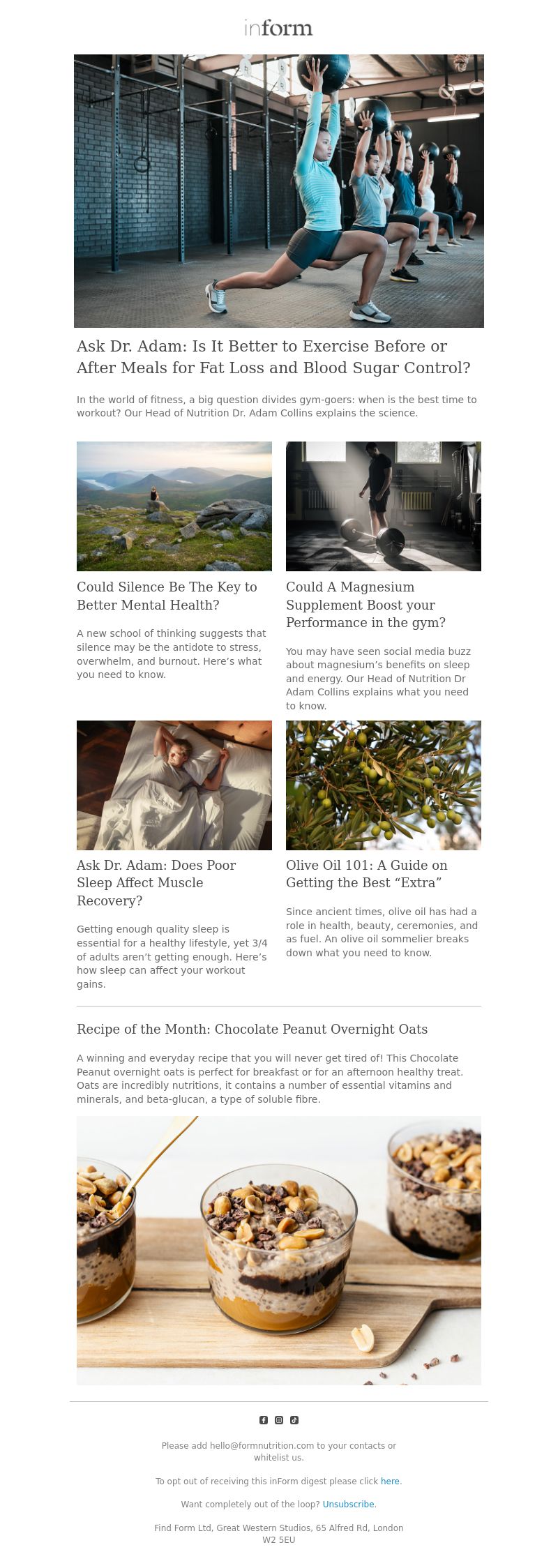 inForm

Ask Dr. Adam: Is It Better to Exercise Before or After Meals for Fat Loss and Blood Sugar Control?

In the world of fitness, a big question divides gym-goers: when is the best time to workout? Our Head of Nutrition Dr. Adam Collins explains the science.

Could Silence Be The Key to Better Mental Health?

A new school of thinking suggests that silence may be the antidote to stress, overwhelm, and burnout. Here's what you need to know.

Could A Magnesium Supplement Boost your Performance in the gym?

You may have seen social media buzz about magnesium's benefits on sleep and energy. Our Head of Nutrition Dr Adam Collins explains what you need to know.

Ask Dr. Adam: Does Poor Sleep Affect Muscle Recovery?

Getting enough quality sleep is essential for a healthy lifestyle, yet 3/4 of adults aren't getting enough. Here's how sleep can affect your workout gains.

Olive Oil 101: A Guide on Getting the Best "Extra"

Since ancient times, olive oil has had a role in health, beauty, ceremonies, and as fuel. An olive oil sommelier breaks down what you need to know.

Recipe of the Month: Chocolate Peanut Overnight Oats

A winning and everyday recipe that you will never get tired of! This Chocolate Peanut overnight oats is perfect for breakfast or for an afternoon healthy treat. Oats are incredibly nutritions, it contains a number of essential vitamins and minerals, and beta-glucan, a type of soluble fibre.

Please add hello@formnutrition.com to your contacts or whitelist us.

To opt out of receiving this inForm digest please click here.

Want completely out of the loop? Unsubscribe.

Find Form Ltd, Great Western Studios, 65 Alfred Rd, London W2 5EU